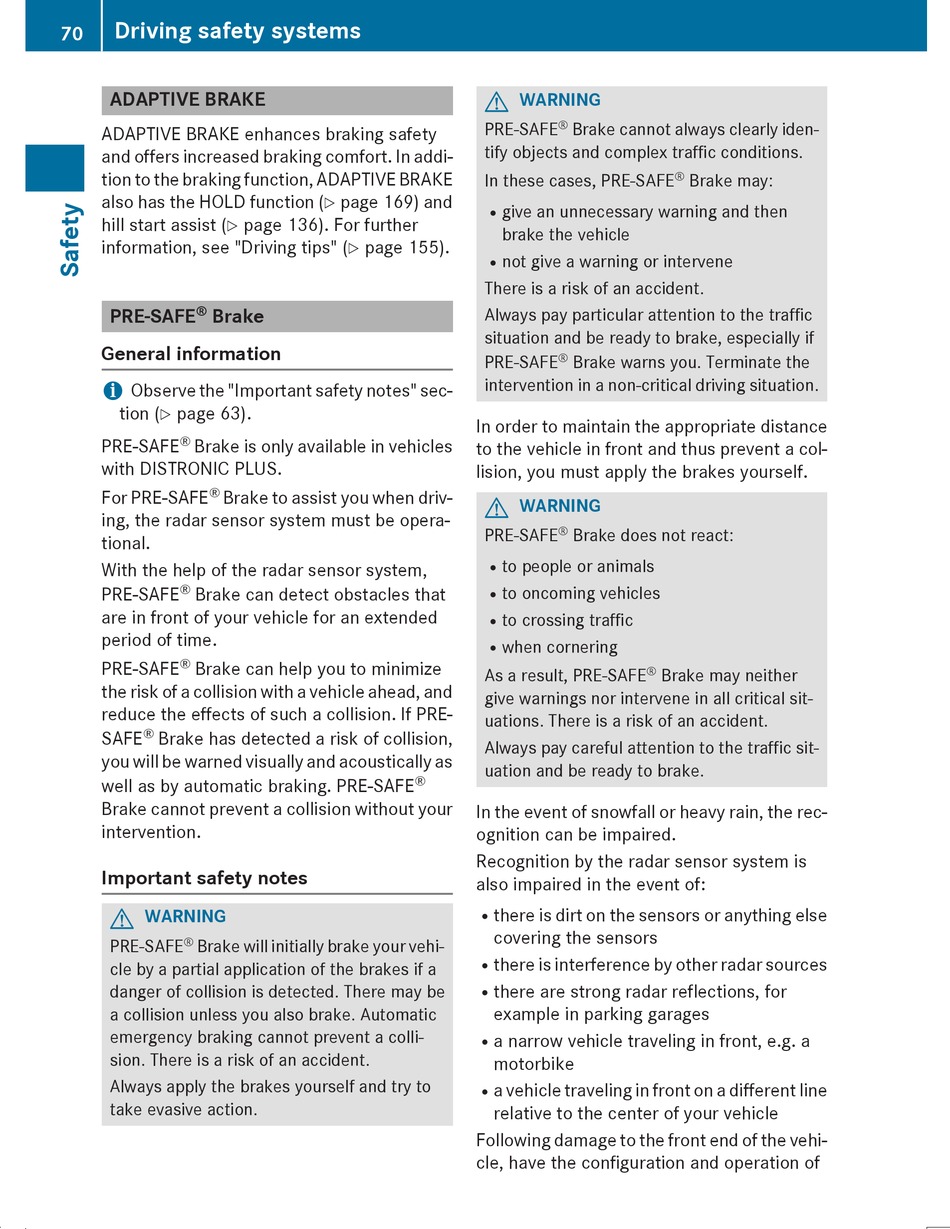 70 Driving safety systems

Safety

ADAPTIVE BRAKE

ADAPTIVE BRAKE enhances braking safety and offers increased braking comfort. In addition to the braking function, ADAPTIVE BRAKE also has the HOLD function (▷ page 169) and hill start assist (▷ page 136). For further information, see "Driving tips" (▷ page 155).

PRE-SAFE® Brake

General information

Observe the "Important safety notes" section (▷ page 63).

PRE-SAFE® Brake is only available in vehicles with DISTRONIC PLUS.

For PRE-SAFE® Brake to assist you when driving, the radar sensor system must be operational.

With the help of the radar sensor system, PRE-SAFE® Brake can detect obstacles that are in front of your vehicle for an extended period of time.

PRE-SAFE® Brake can help you to minimize the risk of a collision with a vehicle ahead, and reduce the effects of such a collision. If PRE-SAFE® Brake has detected a risk of collision, you will be warned visually and acoustically as well as by automatic braking. PRE-SAFE® Brake cannot prevent a collision without your intervention.

Important safety notes

WARNING

PRE-SAFE® Brake will initially brake your vehicle by a partial application of the brakes if a danger of collision is detected. There may be a collision unless you also brake. Automatic emergency braking cannot prevent a collision. There is a risk of an accident.

Always apply the brakes yourself and try to take evasive action.

WARNING

PRE-SAFE® Brake cannot always clearly identify objects and complex traffic conditions.

In these cases, PRE-SAFE® Brake may:

• give an unnecessary warning and then brake the vehicle
• not give a warning or intervene

There is a risk of an accident.

Always pay particular attention to the traffic situation and be ready to brake, especially if PRE-SAFE® Brake warns you. Terminate the intervention in a non-critical driving situation.

In order to maintain the appropriate distance to the vehicle in front and thus prevent a collision, you must apply the brakes yourself.

WARNING

PRE-SAFE® Brake does not react:

• to people or animals
• to oncoming vehicles
• to crossing traffic
• when cornering

As a result, PRE-SAFE® Brake may neither give warnings nor intervene in all critical situations. There is a risk of an accident.

Always pay careful attention to the traffic situation and be ready to brake.

In the event of snowfall or heavy rain, the recognition can be impaired.

Recognition by the radar sensor system is also impaired in the event of:

• there is dirt on the sensors or anything else covering the sensors
• there is interference by other radar sources
• there are strong radar reflections, for example in parking garages
• a narrow vehicle traveling in front, e.g. a motorbike
• a vehicle traveling in front on a different line relative to the center of your vehicle

Following damage to the front end of the vehicle, have the configuration and operation of